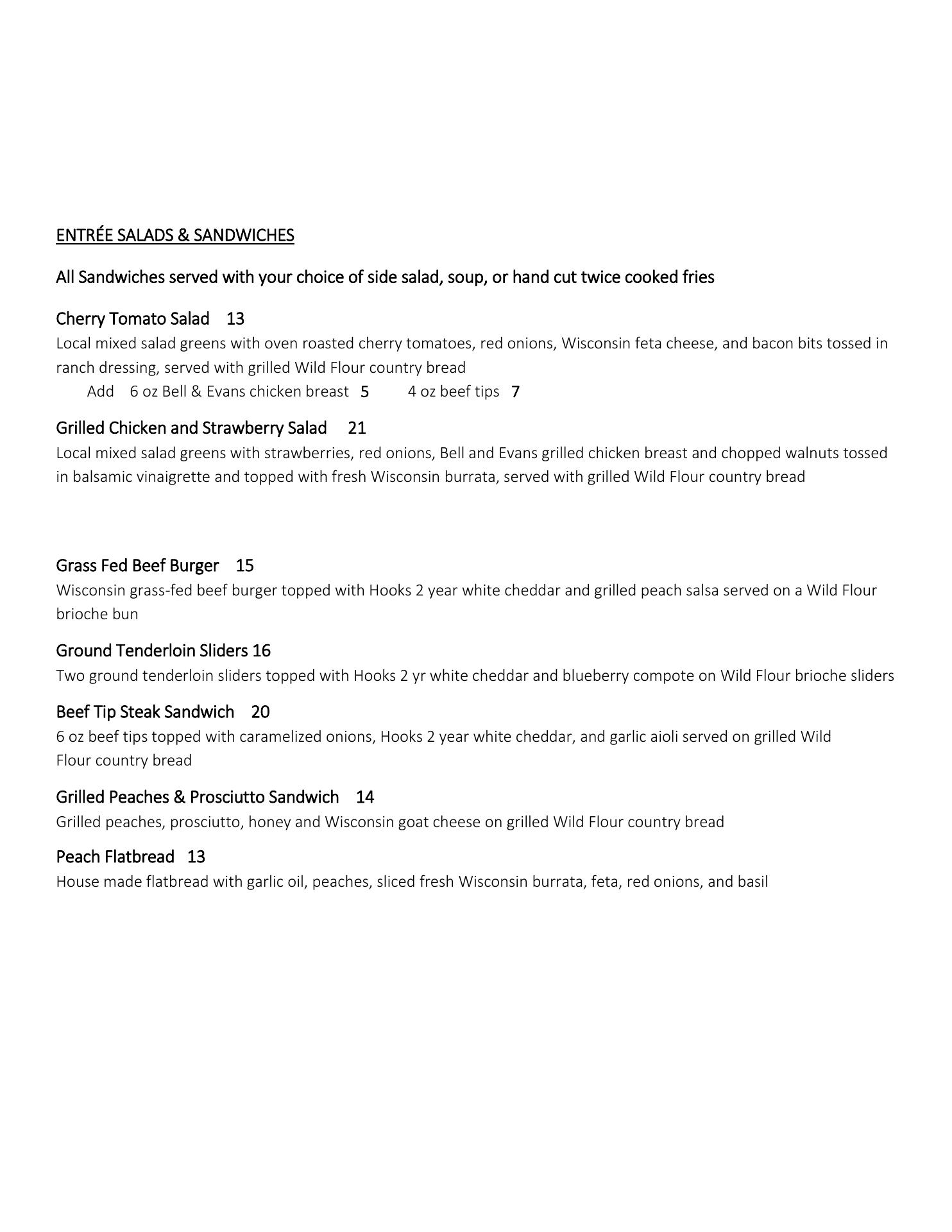 ENTRÉE SALADS & SANDWICHES

All Sandwiches served with your choice of side salad, soup, or hand cut twice cooked fries

Cherry Tomato Salad 13
Local mixed salad greens with oven roasted cherry tomatoes, red onions, Wisconsin feta cheese, and bacon bits tossed in ranch dressing, served with grilled Wild Flour country bread
Add 6 oz Bell & Evans chicken breast 5 4 oz beef tips 7

Grilled Chicken and Strawberry Salad 21
Local mixed salad greens with strawberries, red onions, Bell and Evans grilled chicken breast and chopped walnuts tossed in balsamic vinaigrette and topped with fresh Wisconsin burrata, served with grilled Wild Flour country bread

Grass Fed Beef Burger 15
Wisconsin grass-fed beef burger topped with Hooks 2 year white cheddar and grilled peach salsa served on a Wild Flour brioche bun

Ground Tenderloin Sliders 16
Two ground tenderloin sliders topped with Hooks 2 yr white cheddar and blueberry compote on Wild Flour brioche sliders

Beef Tip Steak Sandwich 20
6 oz beef tips topped with caramelized onions, Hooks 2 year white cheddar, and garlic aioli served on grilled Wild Flour country bread

Grilled Peaches & Prosciutto Sandwich 14
Grilled peaches, prosciutto, honey and Wisconsin goat cheese on grilled Wild Flour country bread

Peach Flatbread 13
House made flatbread with garlic oil, peaches, sliced fresh Wisconsin burrata, feta, red onions, and basil